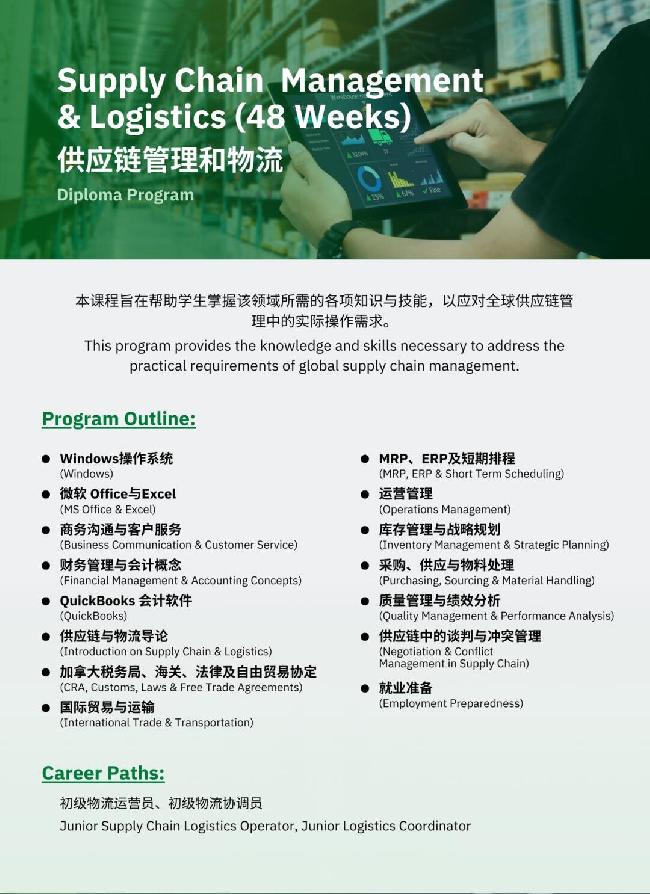 Supply Chain Management & Logistics (48 Weeks)

供应链管理和物流

Diploma Program

本课程旨在帮助学生掌握该领域所需的各项知识与技能，以应对全球供应链管理中的实际操作需求。

This program provides the knowledge and skills necessary to address the practical requirements of global supply chain management.

Program Outline:

• Windows操作系统
(Windows)
• 微软Office与Excel
(MS Office & Excel)
• 商务沟通与客户服务
(Business Communication & Customer Service)
• 财务管理与会计概念
(Financial Management & Accounting Concepts)
• QuickBooks会计软件
(QuickBooks)
• 供应链与物流导论
(Introduction on Supply Chain & Logistics)
• 加拿大税务局、海关、法律及自由贸易协定
(CRA, Customs, Laws & Free Trade Agreements)
• 国际贸易与运输
(International Trade & Transportation)

• MRP、ERP及短期排程
(MRP, ERP & Short Term Scheduling)
• 运营管理
(Operations Management)
• 库存管理与战略规划
(Inventory Management & Strategic Planning)
• 采购、供应与物料处理
(Purchasing, Sourcing & Material Handling)
• 质量管理与绩效分析
(Quality Management & Performance Analysis)
• 供应链中的谈判与冲突管理
(Negotiation & Conflict Management in Supply Chain)
• 就业准备
(Employment Preparedness)

Career Paths:

初级物流运营员、初级物流协调员
Junior Supply Chain Logistics Operator, Junior Logistics Coordinator